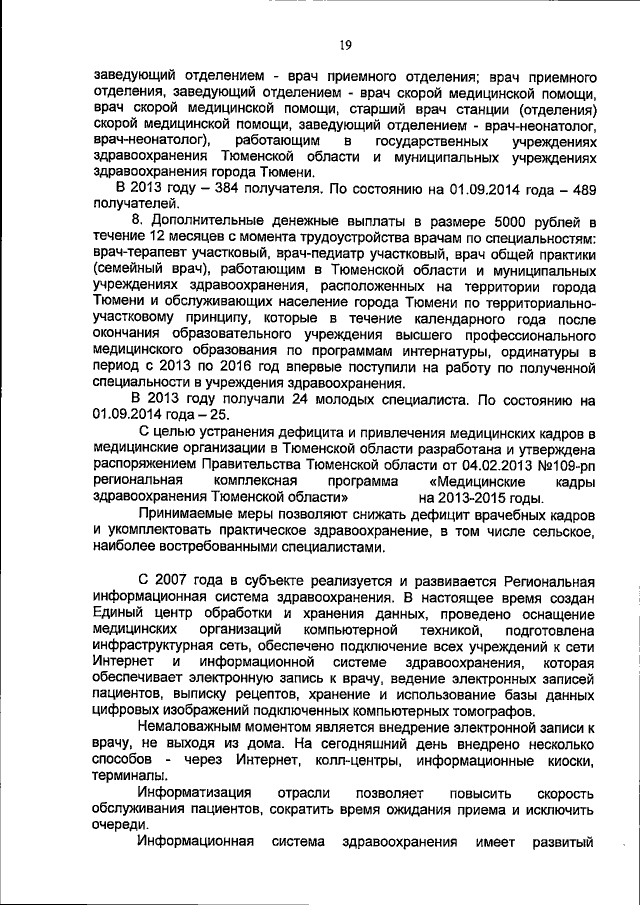 19

заведующий отделением - врач приемного отделения; врач приемного отделения, заведующий отделением - врач скорой медицинской помощи, врач скорой медицинской помощи, старший врач станции (отделения) скорой медицинской помощи, заведующий отделением - врач-неонатолог, врач-неонатолог), работающим в государственных учреждениях здравоохранения Тюменской области и муниципальных учреждениях здравоохранения города Тюмени.

В 2013 году – 384 получателя. По состоянию на 01.09.2014 года – 489 получателей.

8. Дополнительные денежные выплаты в размере 5000 рублей в течение 12 месяцев с момента трудоустройства врачам по специальностям: врач-терапевт участковый, врач-педиатр участковый, врач общей практики (семейный врач), работающим в Тюменской области и муниципальных учреждениях здравоохранения, расположенных на территории города Тюмени и обслуживающих население города Тюмени по территориально-участковому принципу, которые в течение календарного года после окончания образовательного учреждения высшего профессионального медицинского образования по программам интернатуры, ординатуры в период с 2013 по 2016 год впервые поступили на работу по полученной специальности в учреждения здравоохранения.

В 2013 году получали 24 молодых специалиста. По состоянию на 01.09.2014 года – 25.

С целью устранения дефицита и привлечения медицинских кадров в медицинские организации в Тюменской области разработана и утверждена распоряжением Правительства Тюменской области от 04.02.2013 №109-рп региональная комплексная программа «Медицинские кадры здравоохранения Тюменской области» на 2013-2015 годы.

Принимаемые меры позволяют снижать дефицит врачебных кадров и укомплектовать практическое здравоохранение, в том числе сельское, наиболее востребованными специалистами.

С 2007 года в субъекте реализуется и развивается Региональная информационная система здравоохранения. В настоящее время создан Единый центр обработки и хранения данных, проведено оснащение медицинских организаций компьютерной техникой, подготовлена инфраструктурная сеть, обеспечено подключение всех учреждений к сети Интернет и информационной системе здравоохранения, которая обеспечивает электронную запись к врачу, ведение электронных записей пациентов, выписку рецептов, хранение и использование базы данных цифровых изображений подключенных компьютерных томографов.

Немаловажным моментом является внедрение электронной записи к врачу, не выходя из дома. На сегодняшний день внедрено несколько способов - через Интернет, колл-центры, информационные киоски, терминалы.

Информатизация отрасли позволяет повысить скорость обслуживания пациентов, сократить время ожидания приема и исключить очереди.

Информационная система здравоохранения имеет развитый